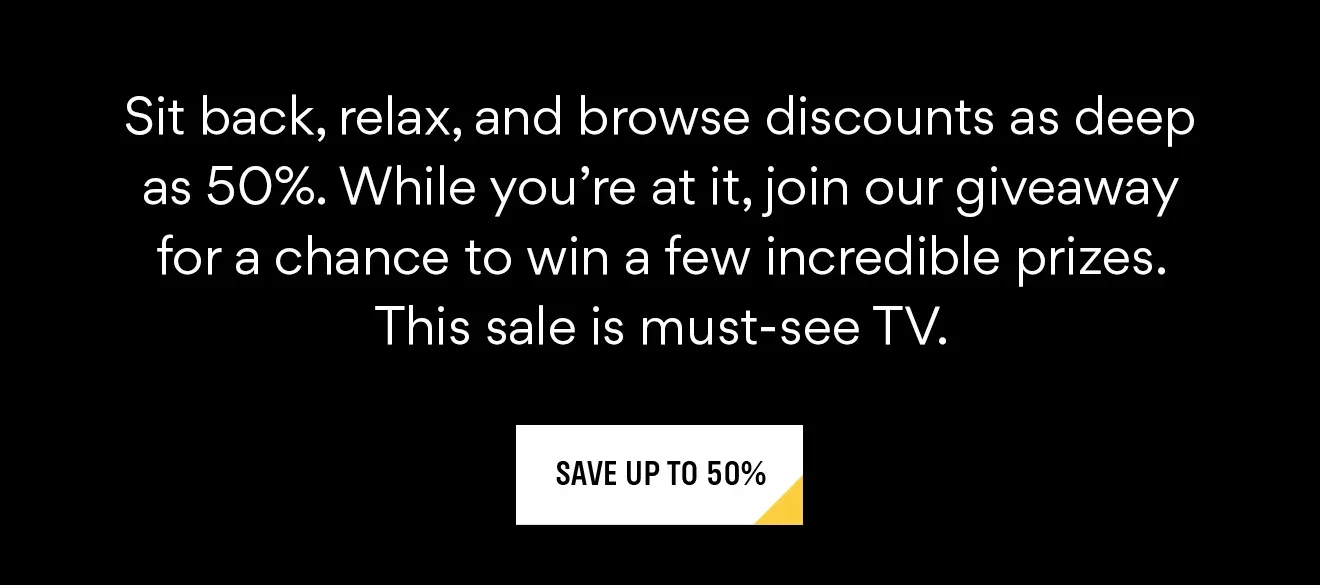 Sit back, relax, and browse discounts as deep as 50%. While you’re at it, join our giveaway for a chance to win a few incredible prizes. This sale is must-see TV.

SAVE UP TO 50%